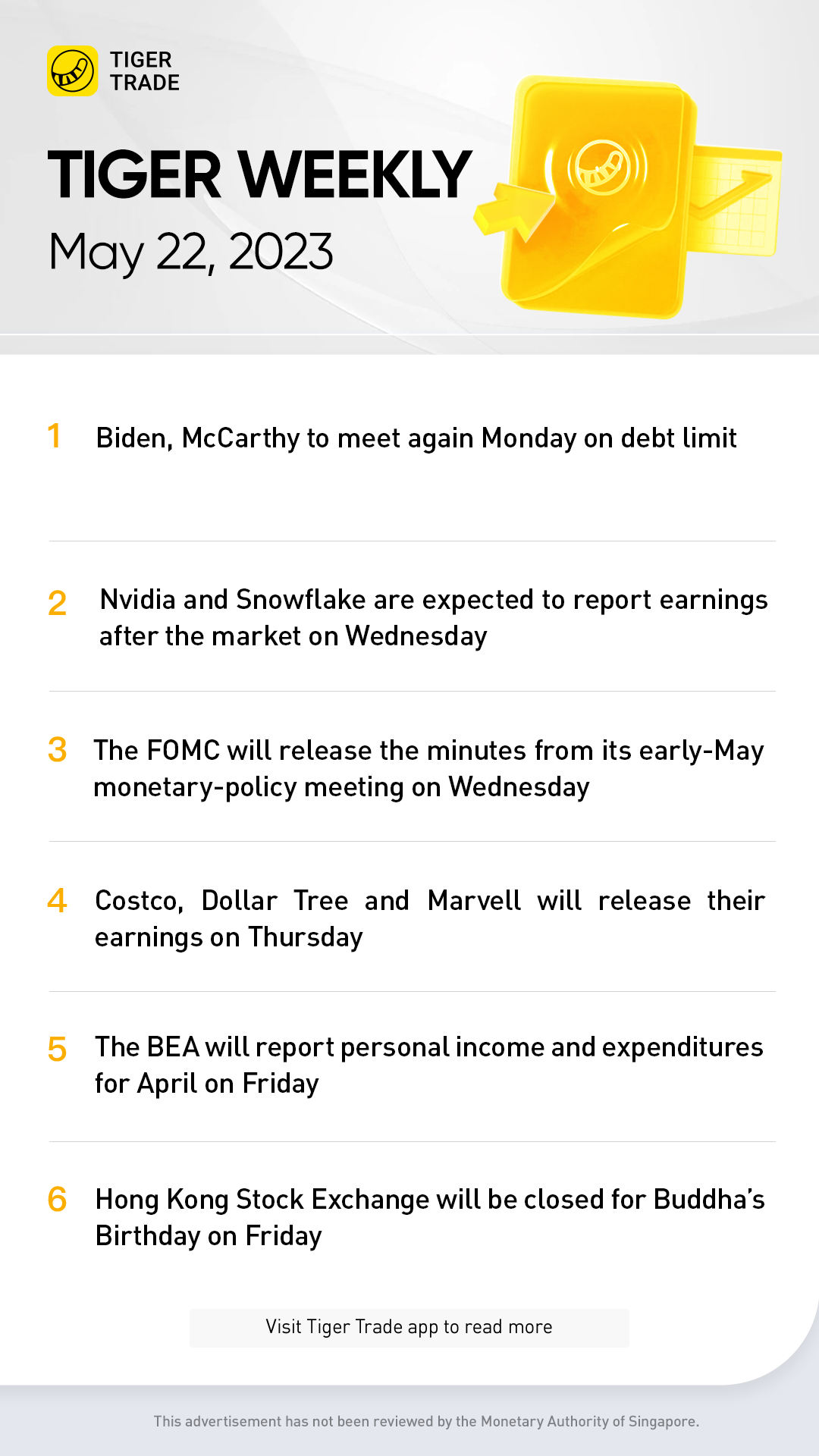 TIGER TRADE

TIGER WEEKLY
May 22, 2023

1 Biden, McCarthy to meet again Monday on debt limit

2 Nvidia and Snowflake are expected to report earnings after the market on Wednesday

3 The FOMC will release the minutes from its early-May monetary-policy meeting on Wednesday

4 Costco, Dollar Tree and Marvell will release their earnings on Thursday

5 The BEA will report personal income and expenditures for April on Friday

6 Hong Kong Stock Exchange will be closed for Buddha's Birthday on Friday

Visit Tiger Trade app to read more

This advertisement has not been reviewed by the Monetary Authority of Singapore.